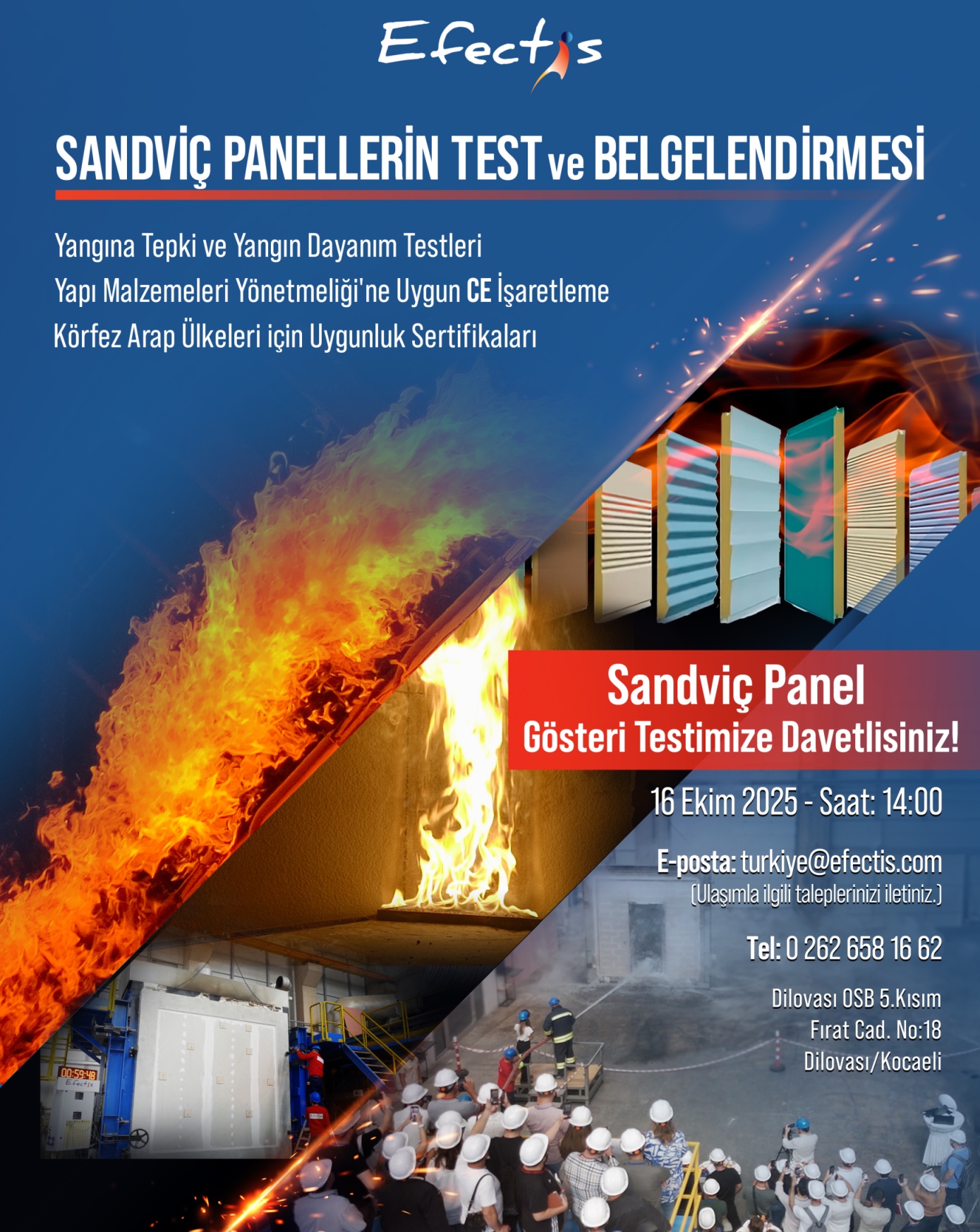 Efectis

SANDVİÇ PANELLERİN TEST ve BELGELENDİRMESİ

Yangına Tepki ve Yangın Dayanım Testleri
Yapı Malzemeleri Yönetmeliği'ne Uygun CE İşaretleme
Körfez Arap Ülkeleri için Uygunluk Sertifikaları

Sandviç Panel
Gösteri Testimize Davetlisiniz!

16 Ekim 2025 - Saat: 14:00

E-posta: turkiye@efectis.com
(Ulaşımla ilgili taleplerinizi iletiniz.)

Tel: 0 262 658 16 62

Dilovası OSB 5.Kısım
Fırat Cad. No:18
Dilovası/Kocaeli